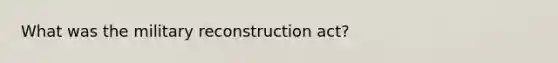 What was the military reconstruction act?